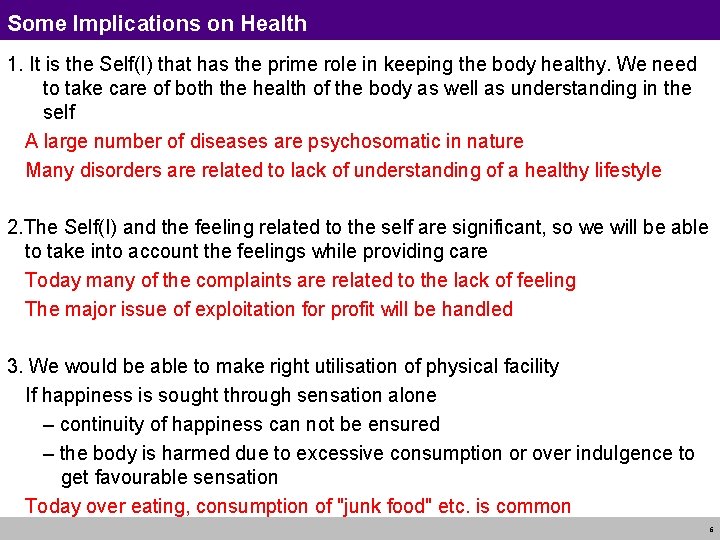 Some Implications on Health

1. It is the Self(I) that has the prime role in keeping the body healthy. We need to take care of both the health of the body as well as understanding in the self

A large number of diseases are psychosomatic in nature

Many disorders are related to lack of understanding of a healthy lifestyle

2.The Self(I) and the feeling related to the self are significant, so we will be able to take into account the feelings while providing care

Today many of the complaints are related to the lack of feeling

The major issue of exploitation for profit will be handled

3. We would be able to make right utilisation of physical facility

If happiness is sought through sensation alone

– continuity of happiness can not be ensured

– the body is harmed due to excessive consumption or over indulgence to get favourable sensation

Today over eating, consumption of "junk food" etc. is common

6